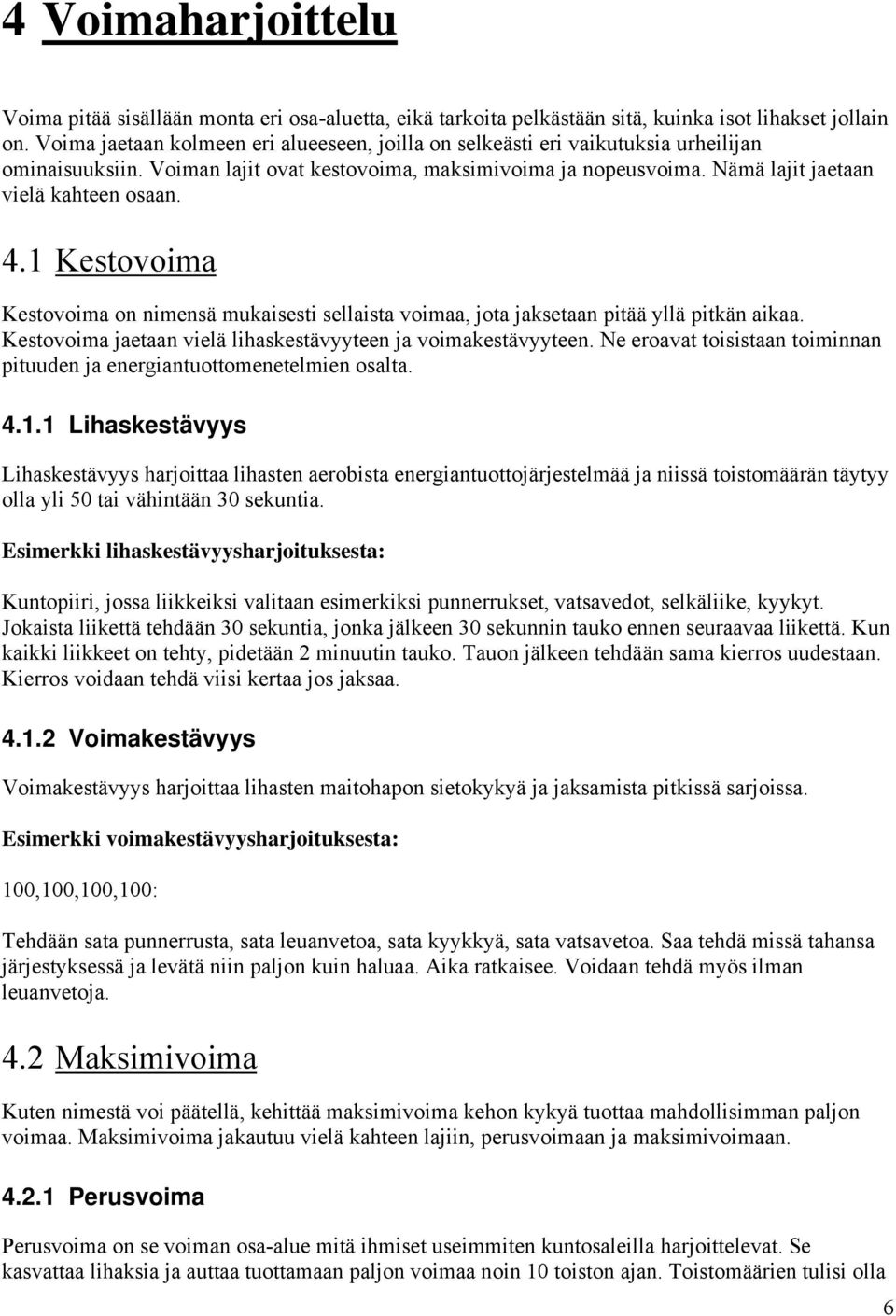 4 Voimaharjoittelu

Voima pitää sisällään monta eri osa-aluetta, eikä tarkoita pelkästään sitä, kuinka isot lihakset jollain on. Voima jaetaan kolmeen eri alueeseen, joilla on selkeästi eri vaikutuksia urheilijan ominaisuuksiin. Voiman lajit ovat kestovoima, maksimivoima ja nopeusvoima. Nämä lajit jaetaan vielä kahteen osaan.

4.1 Kestovoima

Kestovoima on nimensä mukaisesti sellaista voimaa, jota jaksetaan pitää yllä pitkän aikaa. Kestovoima jaetaan vielä lihaskestävyyteen ja voimakestävyyteen. Ne eroavat toisistaan toiminnan pituuden ja energiantuottomenetelmien osalta.

4.1.1 Lihaskestävyys

Lihaskestävyys harjoittaa lihasten aerobista energiantuottojärjestelmää ja niissä toistomäärän täytyy olla yli 50 tai vähintään 30 sekuntia.

Esimerkki lihaskestävyysharjoituksesta:

Kuntopiiri, jossa liikkeiksi valitaan esimerkiksi punnerrukset, vatsavedot, selkäliike, kyykyt. Jokaista liikettä tehdään 30 sekuntia, jonka jälkeen 30 sekunnin tauko ennen seuraavaa liikettä. Kun kaikki liikkeet on tehty, pidetään 2 minuutin tauko. Tauon jälkeen tehdään sama kierros uudestaan. Kierros voidaan tehdä viisi kertaa jos jaksaa.

4.1.2 Voimakestävyys

Voimakestävyys harjoittaa lihasten maitohapon sietokykyä ja jaksamista pitkissä sarjoissa.

Esimerkki voimakestävyysharjoituksesta:

100,100,100,100:

Tehdään sata punnerrusta, sata leuanvetoa, sata kyykkyä, sata vatsavetoa. Saa tehdä missä tahansa järjestyksessä ja levätä niin paljon kuin haluaa. Aika ratkaisee. Voidaan tehdä myös ilman leuanvetoja.

4.2 Maksimivoima

Kuten nimestä voi päätellä, kehittää maksimivoima kehon kykyä tuottaa mahdollisimman paljon voimaa. Maksimivoima jakautuu vielä kahteen lajiin, perusvoimaan ja maksimivoimaan.

4.2.1 Perusvoima

Perusvoima on se voiman osa-alue mitä ihmiset useimmiten kuntosaleilla harjoittelevat. Se kasvattaa lihaksia ja auttaa tuottamaan paljon voimaa noin 10 toiston ajan. Toistomäärien tulisi olla

6